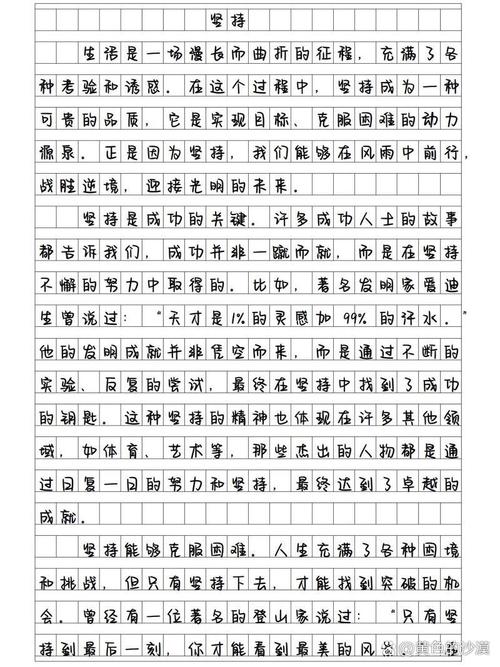 坚持

生活是一场漫长而曲折的征程，充满了各种考验和诱惑。在这个过程中，坚持成为一种可贵的品质，它是实现目标、克服困难的动力源泉。正是因为坚持，我们能够在风雨中前行，战胜逆境，迎接光明的未来。

坚持是成功的关键。许多成功人士的故事都告诉我们，成功并非一蹴而就，而是在坚持不懈的努力中取得的。比如，著名发明家爱迪生曾说过："天才是1%的灵感加99%的汗水。"他的发明成就并非凭空而来，而是通过不断的实验、反复的尝试，最终在坚持中找到了成功的钥匙。这种坚持的精神也体现在许多其他领域，如体育、艺术等，那些杰出的人物都是通过日复一日的努力和坚持，最终达到了卓越的成就。

坚持能够克服困难。人生充满了各种困境和挑战，但只有坚持下去，才能找到突破的机会。曾经有一位著名的登山家说过："只有坚持到最后一刻，你才能看到最美的风

@黄色的沙漠